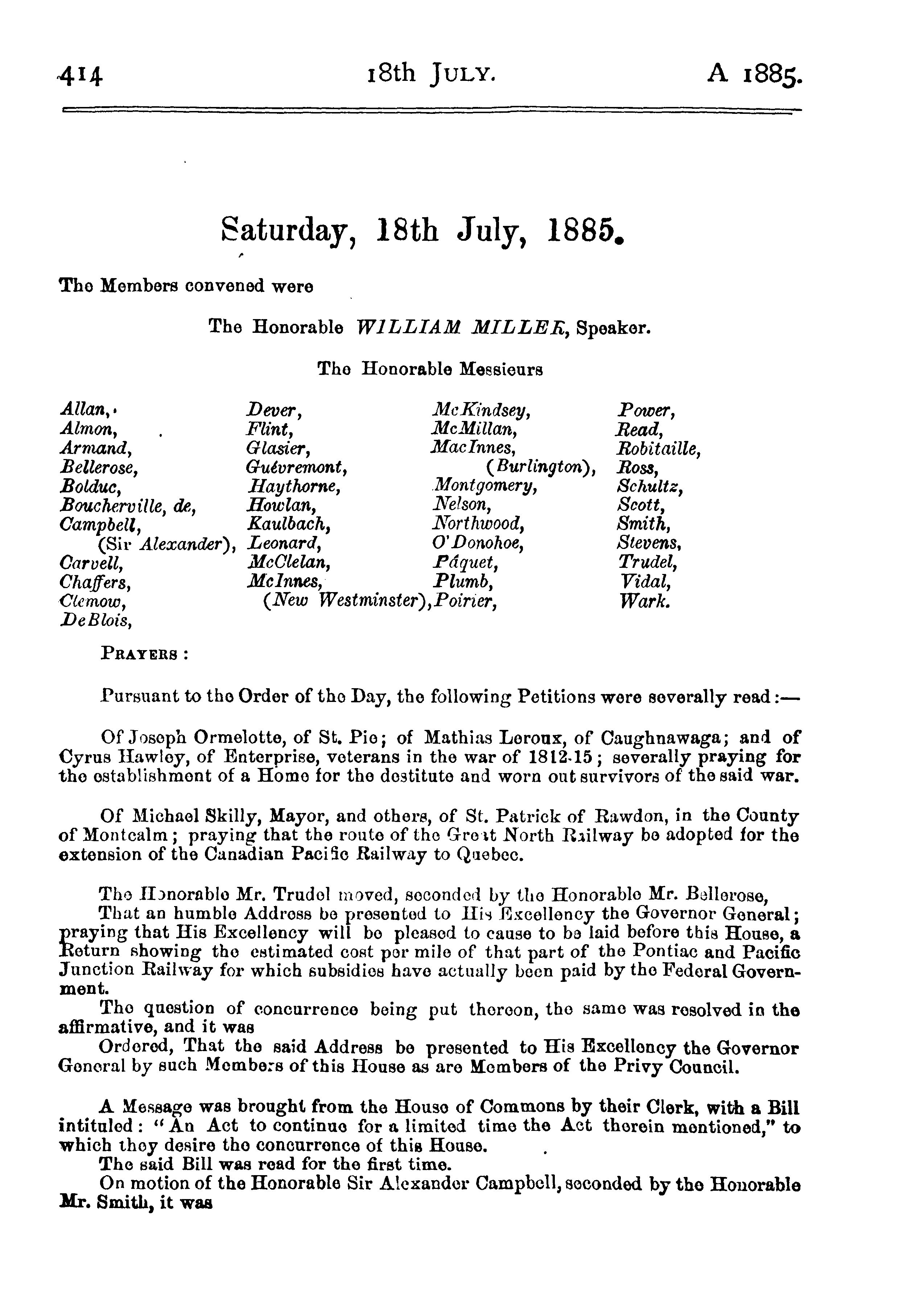 414 18th JULY. A 1885.

Saturday, 18th July, 1885.

The Members convened were

The Honorable WILLIAM MILLER, Speaker.

The Honorable Messieurs

Allan,
Almon,
Armand,
Bellerose,
Bolduc,
Boucherville, de,
Campbell, (Sir Alexander),
Carvell,
Chaffers,
Clemow,
DeBlois,

Dever,
Flint,
Glasier,
Guévremont,
Haythorne,
Howlan,
Kaulbach,
Leonard,
McClelan,
McInnes, (New Westminster),

McKindsey,
McMillan,
MacInnes, (Burlington),
Montgomery,
Nelson,
Northwood,
O'Donohoe,
Pâquet,
Plumb,
Poirier,

Power,
Read,
Robitaille,
Ross,
Schultz,
Scott,
Smith,
Stevens,
Trudel,
Vidal,
Wark.

PRAYERS:

Pursuant to the Order of the Day, the following Petitions were severally read:—

Of Joseph Ormelotte, of St. Pie; of Mathias Leroux, of Caughnawaga; and of Cyrus Hawley, of Enterprise, veterans in the war of 1812-15; severally praying for the establishment of a Home for the destitute and worn out survivors of the said war.

Of Michael Skilly, Mayor, and others, of St. Patrick of Rawdon, in the County of Montcalm; praying that the route of the Great North Railway be adopted for the extension of the Canadian Pacific Railway to Quebec.

The Honorable Mr. Trudel moved, seconded by the Honorable Mr. Bellerose,
That an humble Address be presented to His Excellency the Governor General; praying that His Excellency will be pleased to cause to be laid before this House, a Return showing the estimated cost per mile of that part of the Pontiac and Pacific Junction Railway for which subsidies have actually been paid by the Federal Government.
The question of concurrence being put thereon, the same was resolved in the affirmative, and it was
Ordered, That the said Address be presented to His Excellency the Governor General by such Members of this House as are Members of the Privy Council.

A Message was brought from the House of Commons by their Clerk, with a Bill intituled: "An Act to continue for a limited time the Act therein mentioned," to which they desire the concurrence of this House.
The said Bill was read for the first time.
On motion of the Honorable Sir Alexander Campbell, seconded by the Honorable Mr. Smith, it was